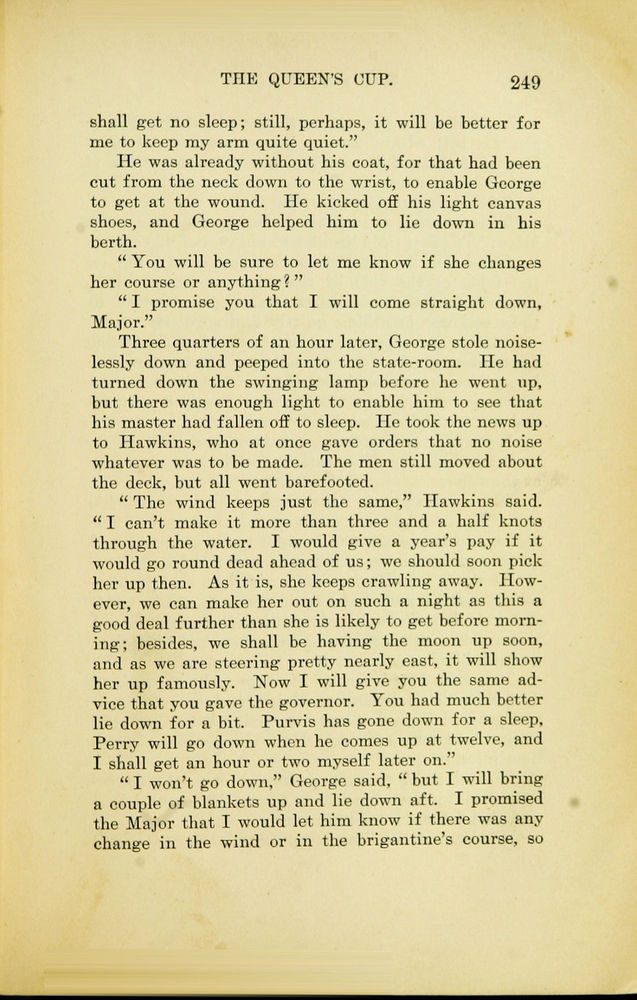 THE QUEEN'S CUP. 249

shall get no sleep; still, perhaps, it will be better for me to keep my arm quite quiet."

He was already without his coat, for that had been cut from the neck down to the wrist, to enable George to get at the wound. He kicked off his light canvas shoes, and George helped him to lie down in his berth.

"You will be sure to let me know if she changes her course or anything?"

"I promise you that I will come straight down, Major."

Three quarters of an hour later, George stole noiselessly down and peeped into the state-room. He had turned down the swinging lamp before he went up, but there was enough light to enable him to see that his master had fallen off to sleep. He took the news up to Hawkins, who at once gave orders that no noise whatever was to be made. The men still moved about the deck, but all went barefooted.

"The wind keeps just the same," Hawkins said. "I can't make it more than three and a half knots through the water. I would give a year's pay if it would go round dead ahead of us; we should soon pick her up then. As it is, she keeps crawling away. However, we can make her out on such a night as this a good deal further than she is likely to get before morning; besides, we shall be having the moon up soon, and as we are steering pretty nearly east, it will show her up famously. Now I will give you the same advice that you gave the governor. You had much better lie down for a bit. Purvis has gone down for a sleep, Perry will go down when he comes up at twelve, and I shall get an hour or two myself later on."

"I won't go down," George said, "but I will bring a couple of blankets up and lie down aft. I promised the Major that I would let him know if there was any change in the wind or in the brigantine's course, so